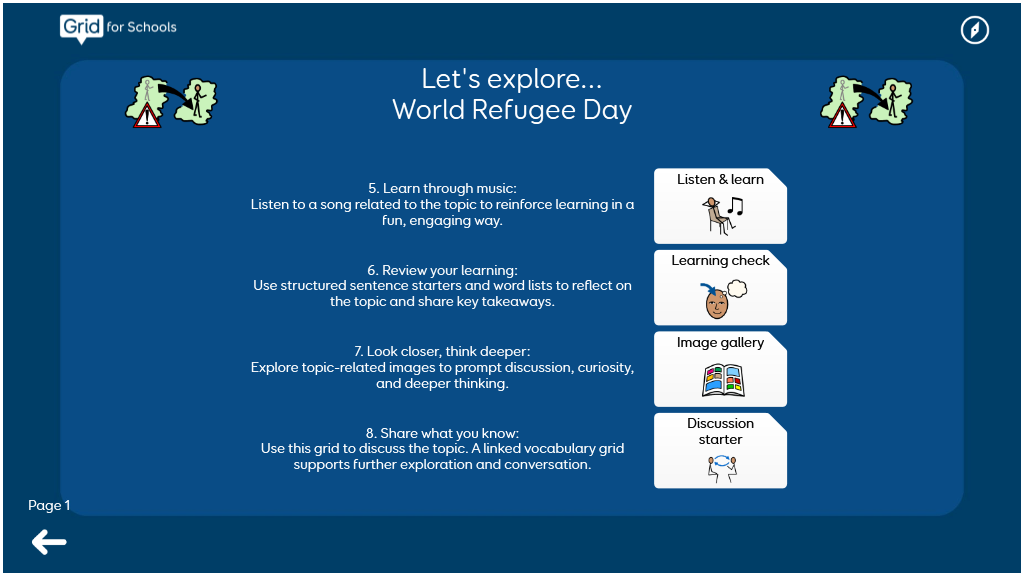 Grid for Schools

Let's explore...
World Refugee Day

5. Learn through music:
Listen to a song related to the topic to reinforce learning in a fun, engaging way.

Listen & learn

6. Review your learning:
Use structured sentence starters and word lists to reflect on the topic and share key takeaways.

Learning check

7. Look closer, think deeper:
Explore topic-related images to prompt discussion, curiosity, and deeper thinking.

Image gallery

8. Share what you know:
Use this grid to discuss the topic. A linked vocabulary grid supports further exploration and conversation.

Discussion starter

Page 1